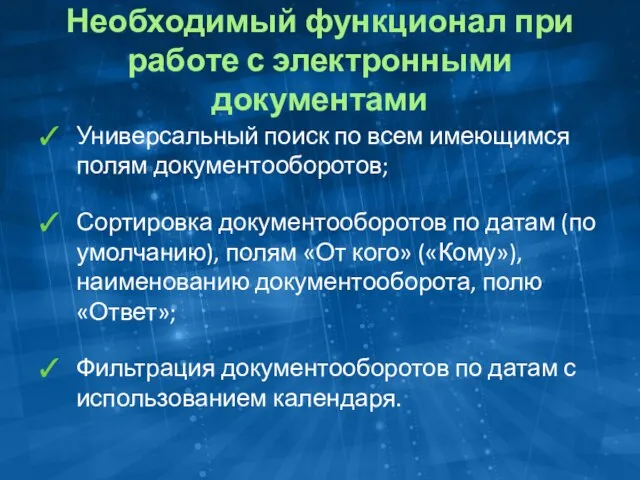 Необходимый функционал при работе с электронными документами

✓ Универсальный поиск по всем имеющимся полям документооборотов;

✓ Сортировка документооборотов по датам (по умолчанию), полям «От кого» («Кому»), наименованию документооборота, полю «Ответ»;

✓ Фильтрация документооборотов по датам с использованием календаря.